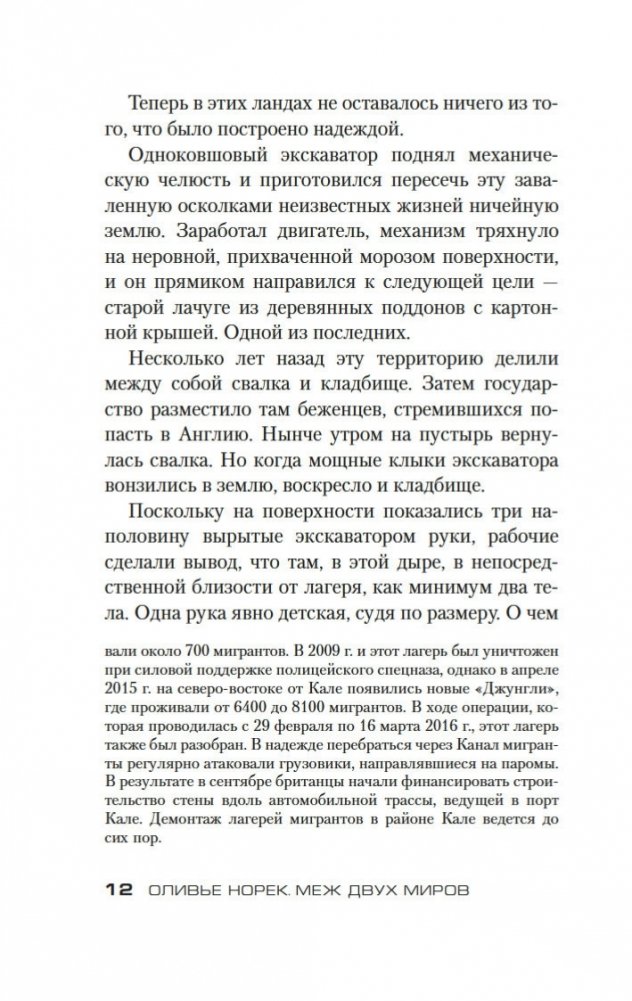 Теперь в этих ландах не оставалось ничего из того, что было построено надеждой.

Одноковшовый экскаватор поднял механическую челюсть и приготовился пересечь эту заваленную осколками неизвестных жизней ничейную землю. Заработал двигатель, механизм тряхнуло на неровной, прихваченной морозом поверхности, и он прямиком направился к следующей цели — старой лачуге из деревянных поддонов с картонной крышей. Одной из последних.

Несколько лет назад эту территорию делили между собой свалка и кладбище. Затем государство разместило там беженцев, стремившихся попасть в Англию. Нынче утром на пустырь вернулась свалка. Но когда мощные клыки экскаватора вонзились в землю, воскресло и кладбище.

Поскольку на поверхности показались три наполовину вырытые экскаватором руки, рабочие сделали вывод, что там, в этой дыре, в непосредственной близости от лагеря, как минимум два тела. Одна рука явно детская, судя по размеру. О чем

вали около 700 мигрантов. В 2009 г. и этот лагерь был уничтожен при силовой поддержке полицейского спецназа, однако в апреле 2015 г. на северо-востоке от Кале появились новые «Джунгли», где проживали от 6400 до 8100 мигрантов. В ходе операции, которая проводилась с 29 февраля по 16 марта 2016 г., этот лагерь также был разобран. В надежде перебраться через Канал мигранты регулярно атаковали грузовики, направлявшиеся на паромы. В результате в сентябре британцы начали финансировать строительство стены вдоль автомобильной трассы, ведущей в порт Кале. Демонтаж лагерей мигрантов в районе Кале ведется до сих пор.

12 ОЛИВЬЕ НОРЕК. МЕЖ ДВУХ МИРОВ